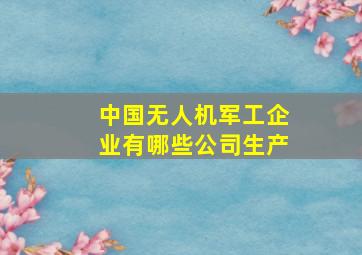 中国无人机军工企业有哪些公司生产